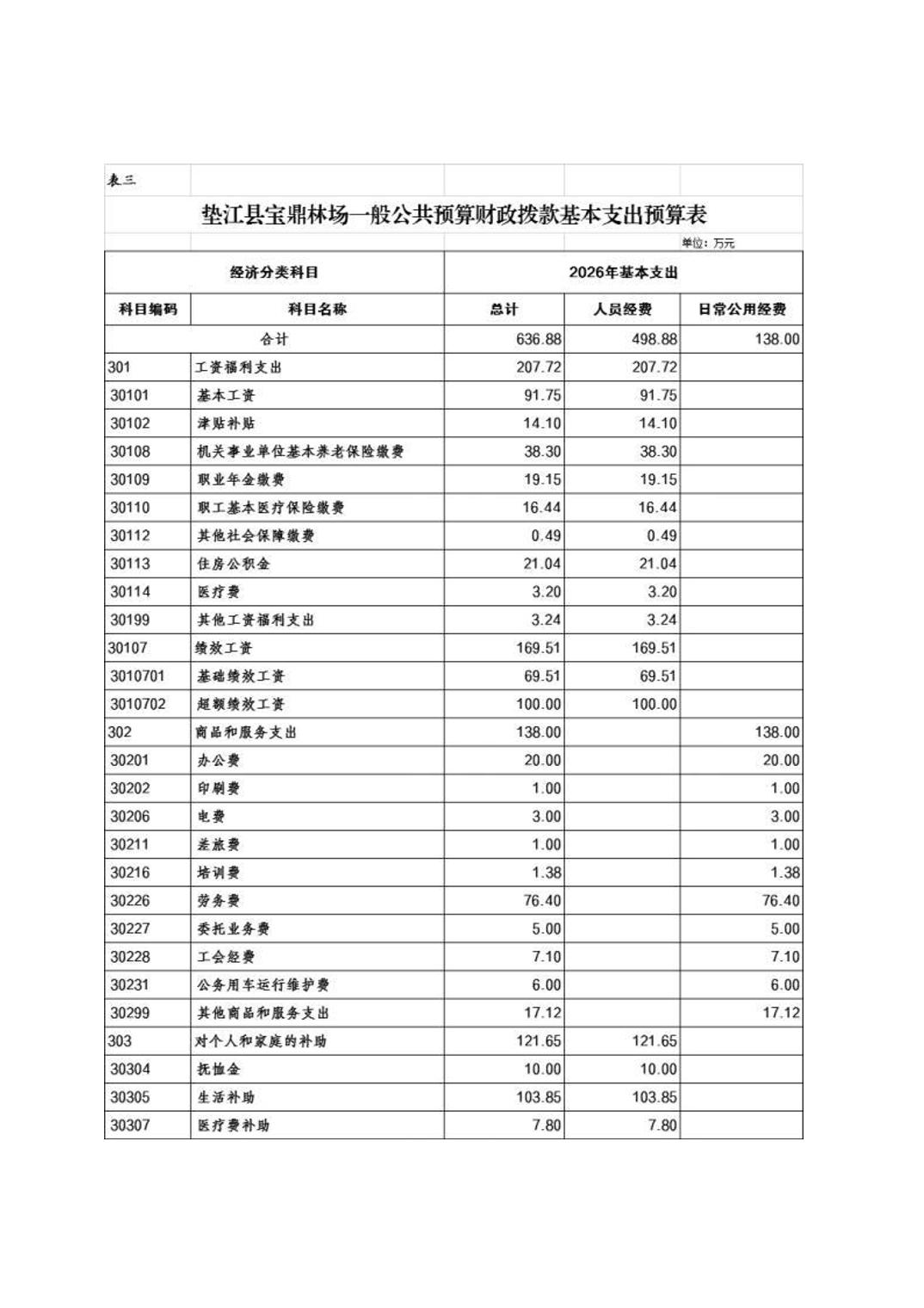 表三

垫江县宝鼎林场一般公共预算财政拨款基本支出预算表

单位：万元

| 经济分类科目 | | 2026年基本支出 | | |
|---|---|---|---|---|
| 科目编码 | 科目名称 | 总计 | 人员经费 | 日常公用经费 |
| 合计 | | 636.88 | 498.88 | 138.00 |
| 301 | 工资福利支出 | 207.72 | 207.72 | |
| 30101 | 基本工资 | 91.75 | 91.75 | |
| 30102 | 津贴补贴 | 14.10 | 14.10 | |
| 30108 | 机关事业单位基本养老保险缴费 | 38.30 | 38.30 | |
| 30109 | 职业年金缴费 | 19.15 | 19.15 | |
| 30110 | 职工基本医疗保险缴费 | 16.44 | 16.44 | |
| 30112 | 其他社会保障缴费 | 0.49 | 0.49 | |
| 30113 | 住房公积金 | 21.04 | 21.04 | |
| 30114 | 医疗费 | 3.20 | 3.20 | |
| 30199 | 其他工资福利支出 | 3.24 | 3.24 | |
| 30107 | 绩效工资 | 169.51 | 169.51 | |
| 3010701 | 基础绩效工资 | 69.51 | 69.51 | |
| 3010702 | 超额绩效工资 | 100.00 | 100.00 | |
| 302 | 商品和服务支出 | 138.00 | | 138.00 |
| 30201 | 办公费 | 20.00 | | 20.00 |
| 30202 | 印刷费 | 1.00 | | 1.00 |
| 30206 | 电费 | 3.00 | | 3.00 |
| 30211 | 差旅费 | 1.00 | | 1.00 |
| 30216 | 培训费 | 1.38 | | 1.38 |
| 30226 | 劳务费 | 76.40 | | 76.40 |
| 30227 | 委托业务费 | 5.00 | | 5.00 |
| 30228 | 工会经费 | 7.10 | | 7.10 |
| 30231 | 公务用车运行维护费 | 6.00 | | 6.00 |
| 30299 | 其他商品和服务支出 | 17.12 | | 17.12 |
| 303 | 对个人和家庭的补助 | 121.65 | 121.65 | |
| 30304 | 抚恤金 | 10.00 | 10.00 | |
| 30305 | 生活补助 | 103.85 | 103.85 | |
| 30307 | 医疗费补助 | 7.80 | 7.80 | |